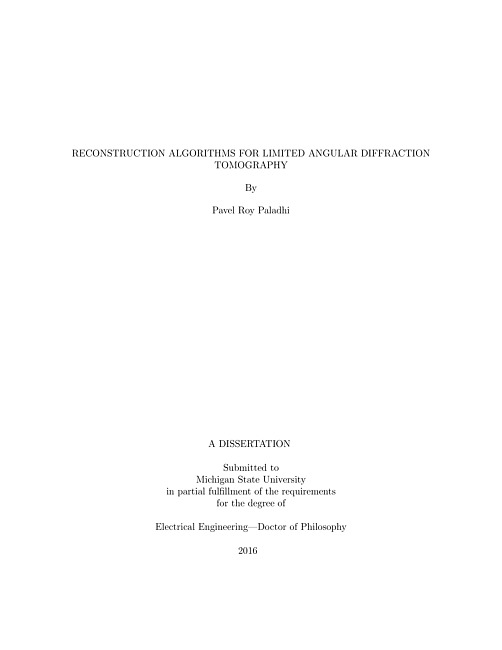 RECONSTRUCTION ALGORITHMS FOR LIMITED ANGULAR DIFFRACTION TOMOGRAPHY

By

Pavel Roy Paladhi

A DISSERTATION

Submitted to
Michigan State University
in partial fulfillment of the requirements
for the degree of

Electrical Engineering—Doctor of Philosophy

2016